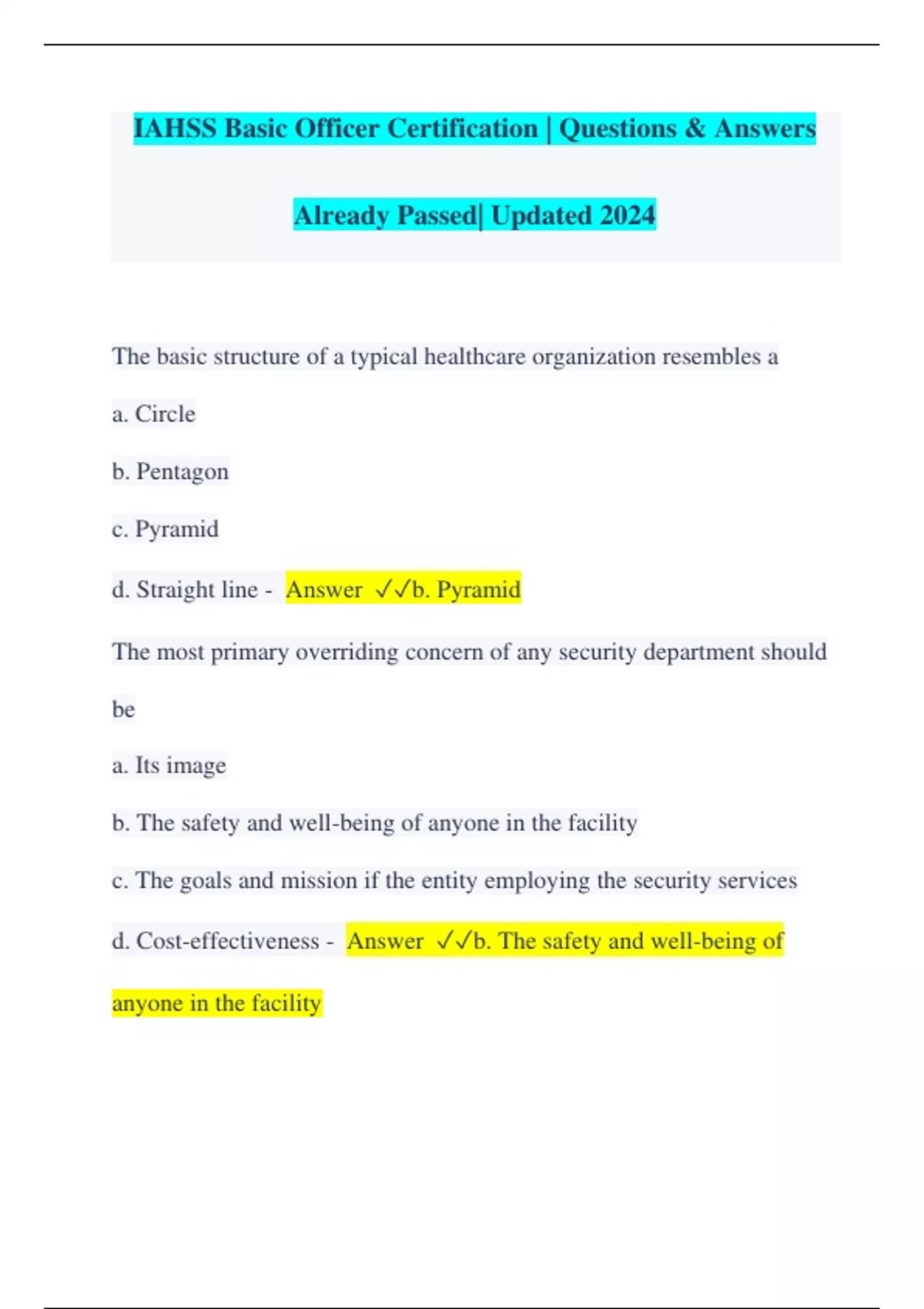 IAHSS Basic Officer Certification | Questions & Answers Already Passed| Updated 2024

The basic structure of a typical healthcare organization resembles a

a. Circle

b. Pentagon

c. Pyramid

d. Straight line - Answer ✓✓b. Pyramid

The most primary overriding concern of any security department should be

a. Its image

b. The safety and well-being of anyone in the facility

c. The goals and mission if the entity employing the security services

d. Cost-effectiveness - Answer ✓✓b. The safety and well-being of anyone in the facility